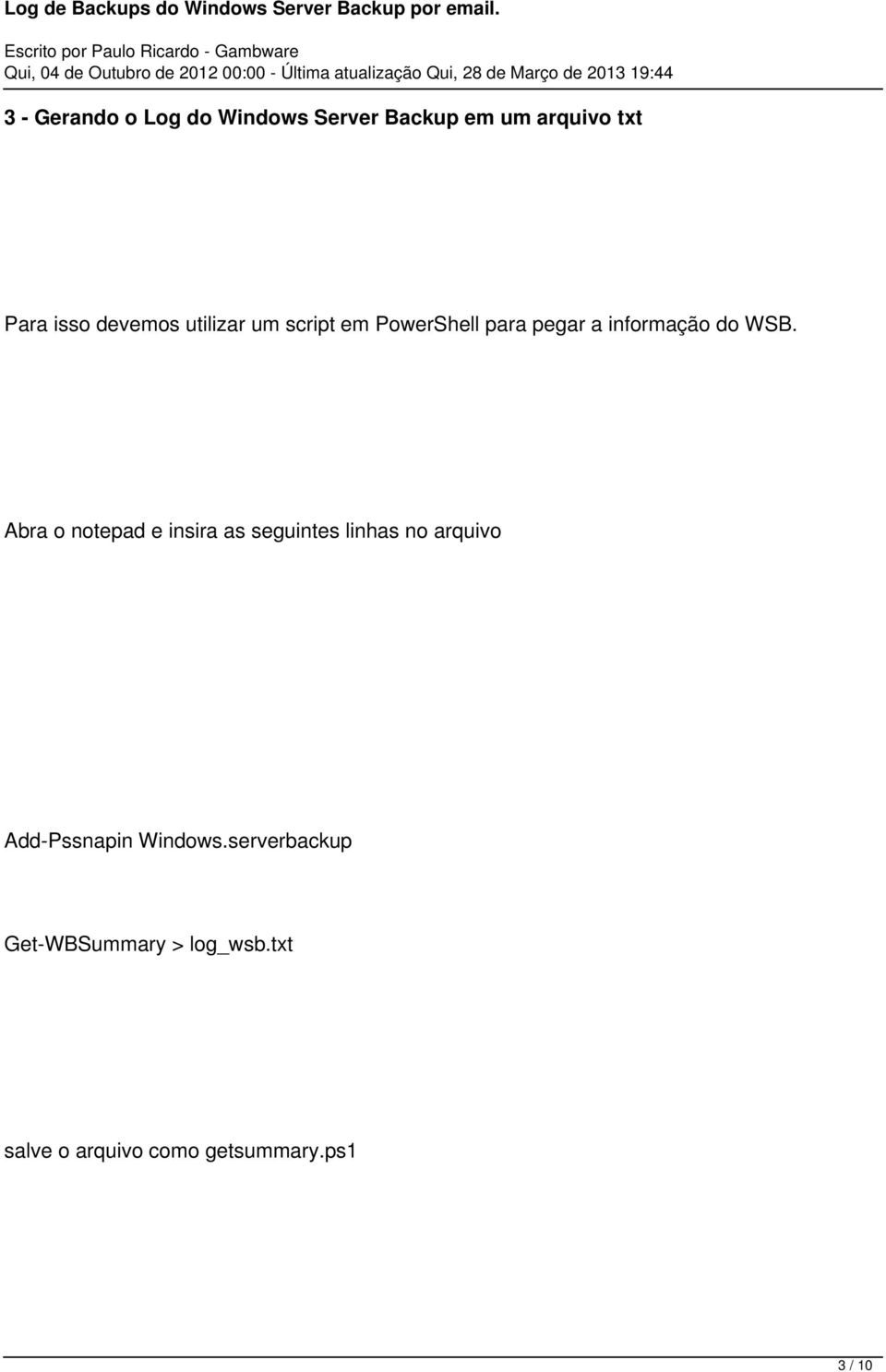 Log de Backups do Windows Server Backup por email.

Escrito por Paulo Ricardo - Gambware
Qui, 04 de Outubro de 2012 00:00 - Última atualização Qui, 28 de Março de 2013 19:44

3 - Gerando o Log do Windows Server Backup em um arquivo txt

Para isso devemos utilizar um script em PowerShell para pegar a informação do WSB.

Abra o notepad e insira as seguintes linhas no arquivo

Add-Pssnapin Windows.serverbackup

Get-WBSummary > log_wsb.txt

salve o arquivo como getsummary.ps1

3 / 10